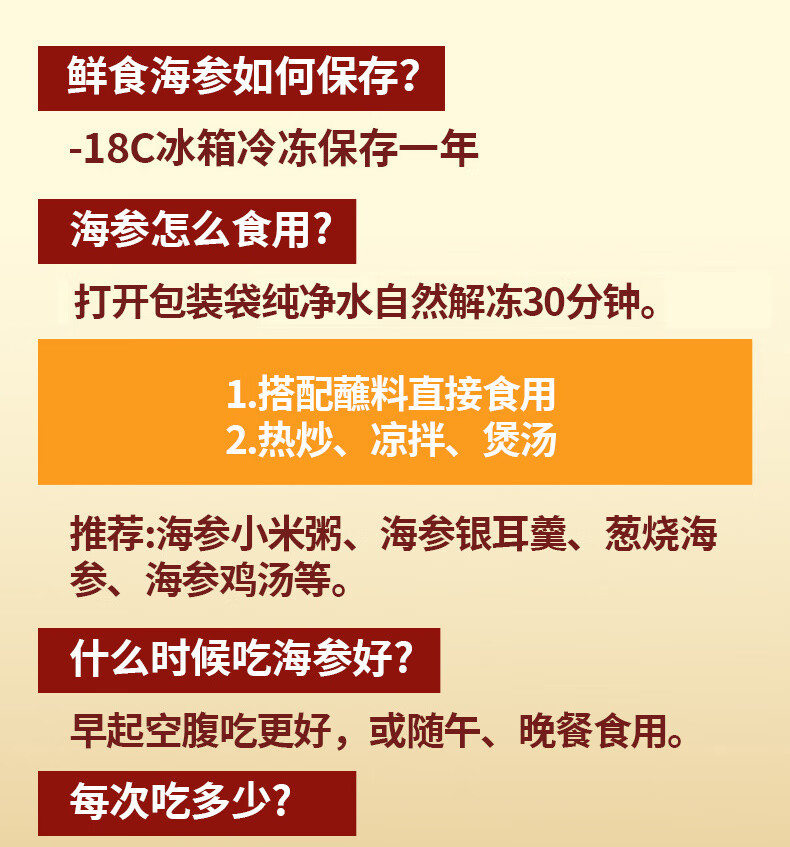 鲜食海参如何保存?

-18C冰箱冷冻保存一年

海参怎么食用?

打开包装袋纯净水自然解冻30分钟。

1.搭配蘸料直接食用
2.热炒、凉拌、煲汤

推荐:海参小米粥、海参银耳羹、葱烧海参、海参鸡汤等。

什么时候吃海参好?

早起空腹吃更好，或随午、晚餐食用。

每次吃多少?